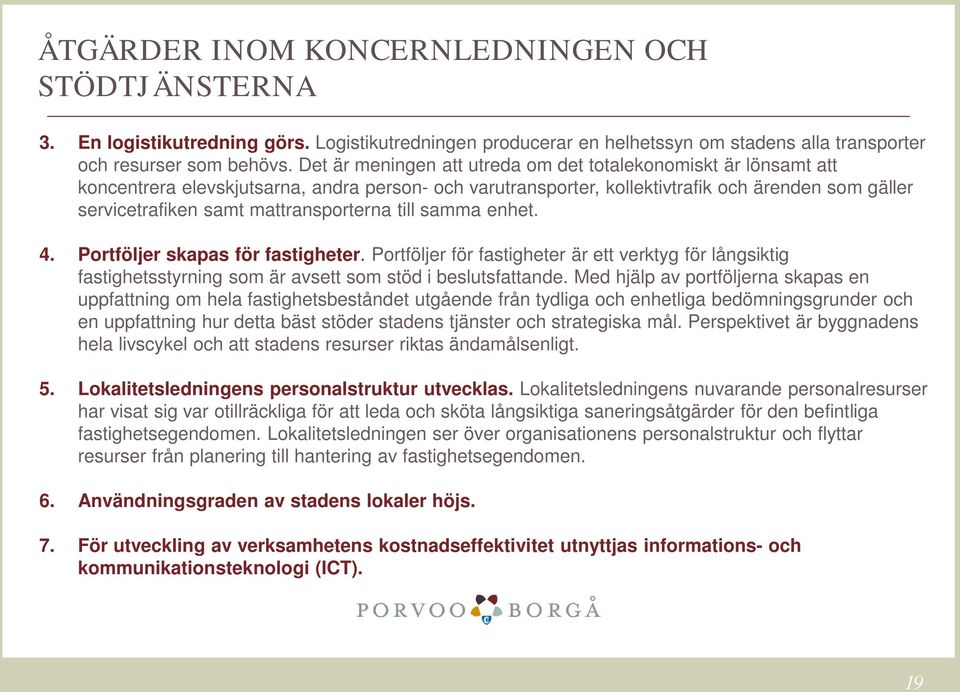 ÅTGÄRDER INOM KONCERNLEDNINGEN OCH STÖDTJÄNSTERNA

3. En logistikutredning görs. Logistikutredningen producerar en helhetssyn om stadens alla transporter och resurser som behövs. Det är meningen att utreda om det totalekonomiskt är lönsamt att koncentrera elevskjutsarna, andra person- och varutransporter, kollektivtrafik och ärenden som gäller servicetrafiken samt mattransporterna till samma enhet.

4. Portföljer skapas för fastigheter. Portföljer för fastigheter är ett verktyg för långsiktig fastighetsstyrning som är avsett som stöd i beslutsfattande. Med hjälp av portföljerna skapas en uppfattning om hela fastighetsbeståndet utgående från tydliga och enhetliga bedömningsgrunder och en uppfattning hur detta bäst stöder stadens tjänster och strategiska mål. Perspektivet är byggnadens hela livscykel och att stadens resurser riktas ändamålsenligt.

5. Lokalitetsledningens personalstruktur utvecklas. Lokalitetsledningens nuvarande personalresurser har visat sig var otillräckliga för att leda och sköta långsiktiga saneringsåtgärder för den befintliga fastighetsegendomen. Lokalitetsledningen ser över organisationens personalstruktur och flyttar resurser från planering till hantering av fastighetsegendomen.

6. Användningsgraden av stadens lokaler höjs.

7. För utveckling av verksamhetens kostnadseffektivitet utnyttjas informations- och kommunikationsteknologi (ICT).

PORVOO BORGÅ

19